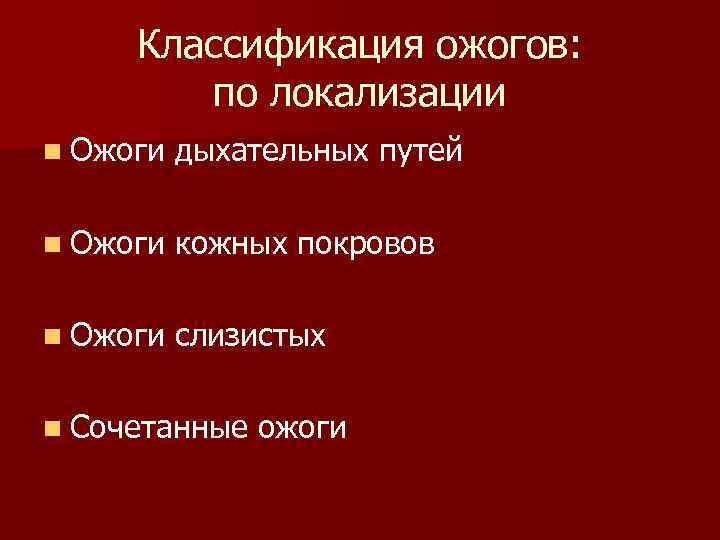 Классификация ожогов:
по локализации

Ожоги дыхательных путей

Ожоги кожных покровов

Ожоги слизистых

Сочетанные ожоги